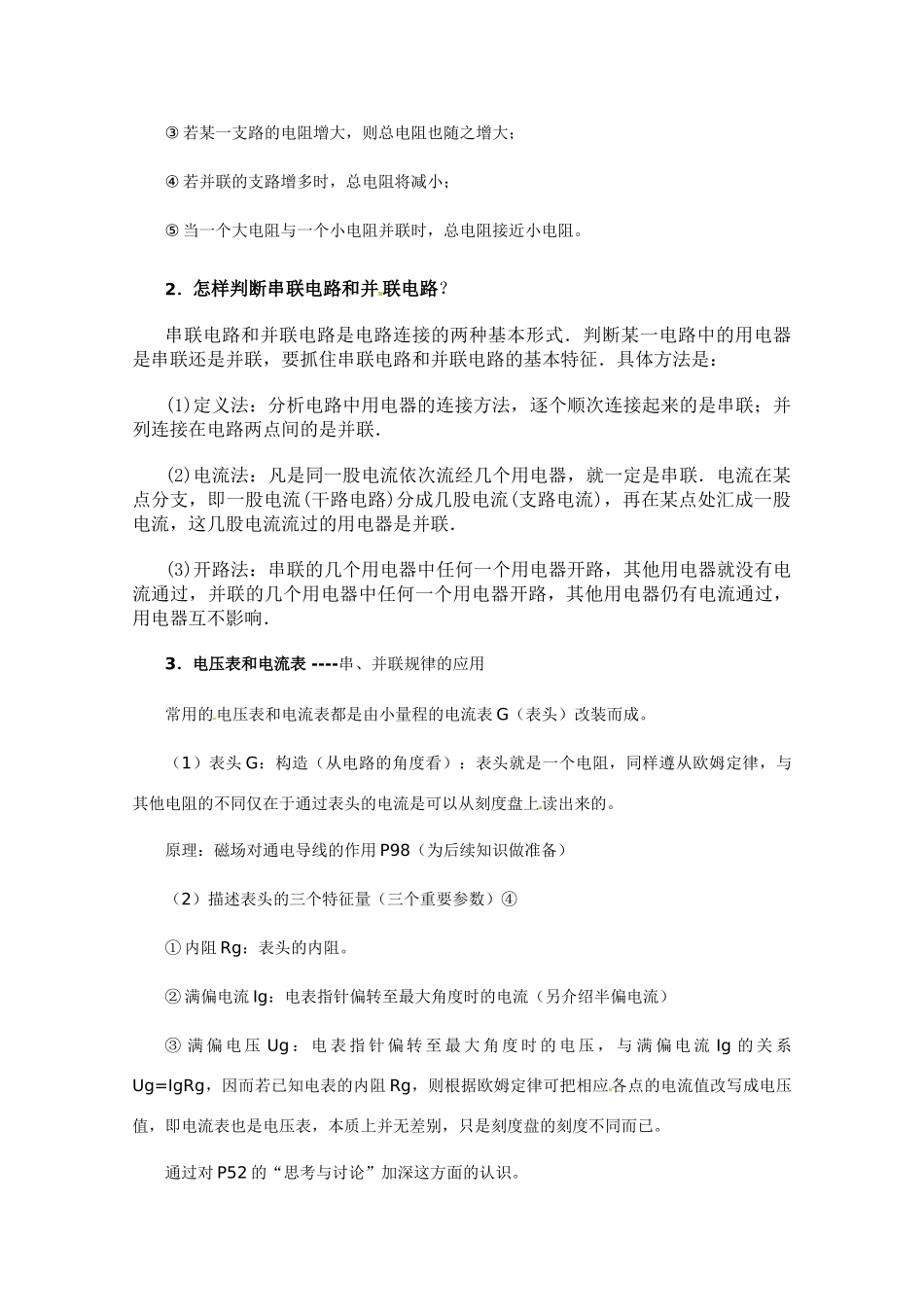 ③ 若某一支路的电阻增大，则总电阻也随之增大；

④ 若并联的支路增多时，总电阻将减小；

⑤ 当一个大电阻与一个小电阻并联时，总电阻接近小电阻。

2．怎样判断串联电路和并联电路？

串联电路和并联电路是电路连接的两种基本形式．判断某一电路中的用电器是串联还是并联，要抓住串联电路和并联电路的基本特征．具体方法是：

(1)定义法：分析电路中用电器的连接方法，逐个顺次连接起来的是串联；并列连接在电路两点间的是并联．

(2)电流法：凡是同一股电流依次流经几个用电器，就一定是串联．电流在某点分支，即一股电流(干路电路)分成几股电流(支路电流)，再在某点处汇成一股电流，这几股电流流过的用电器是并联．

(3)开路法：串联的几个用电器中任何一个用电器开路，其他用电器就没有电流通过，并联的几个用电器中任何一个用电器开路，其他用电器仍有电流通过，用电器互不影响．

3．电压表和电流表 ----串、并联规律的应用

常用的电压表和电流表都是由小量程的电流表 G（表头）改装而成。

（1）表头 G：构造（从电路的角度看）：表头就是一个电阻，同样遵从欧姆定律，与其他电阻的不同仅在于通过表头的电流是可以从刻度盘上读出来的。

原理：磁场对通电导线的作用 P98（为后续知识做准备）

（2）描述表头的三个特征量（三个重要参数）④

① 内阻 Rg：表头的内阻。

② 满偏电流 Ig：电表指针偏转至最大角度时的电流（另介绍半偏电流）

③ 满偏电压 Ug：电表指针偏转至最大角度时的电压，与满偏电流 Ig 的关系 Ug=IgRg，因而若已知电表的内阻 Rg，则根据欧姆定律可把相应各点的电流值改写成电压值，即电流表也是电压表，本质上并无差别，只是刻度盘的刻度不同而已。

通过对 P52 的“思考与讨论”加深这方面的认识。